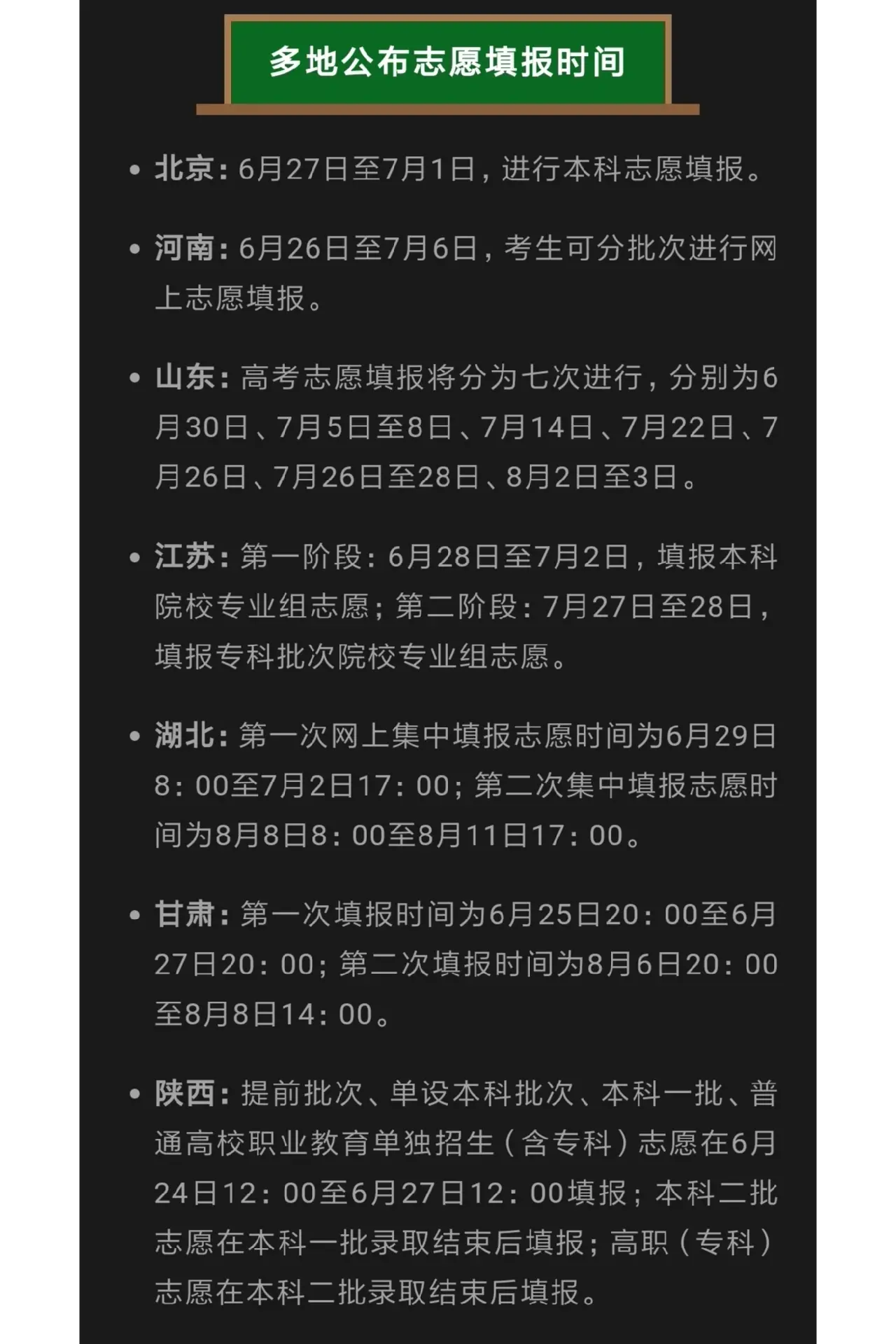 多地公布志愿填报时间

• 北京：6月27日至7月1日，进行本科志愿填报。

• 河南：6月26日至7月6日，考生可分批次进行网上志愿填报。

• 山东：高考志愿填报将分为七次进行，分别为6月30日、7月5日至8日、7月14日、7月22日、7月26日、7月26日至28日、8月2日至3日。

• 江苏：第一阶段：6月28日至7月2日，填报本科院校专业组志愿；第二阶段：7月27日至28日，填报专科批次院校专业组志愿。

• 湖北：第一次网上集中填报志愿时间为6月29日8：00至7月2日17：00；第二次集中填报志愿时间为8月8日8：00至8月11日17：00。

• 甘肃：第一次填报时间为6月25日20：00至6月27日20：00；第二次填报时间为8月6日20：00至8月8日14：00。

• 陕西：提前批次、单设本科批次、本科一批、普通高校职业教育单独招生（含专科）志愿在6月24日12：00至6月27日12：00填报；本科二批志愿在本科一批录取结束后填报；高职（专科）志愿在本科二批录取结束后填报。